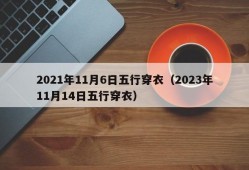 2021年11月6日五行穿衣（2023年11月14日五行穿衣）